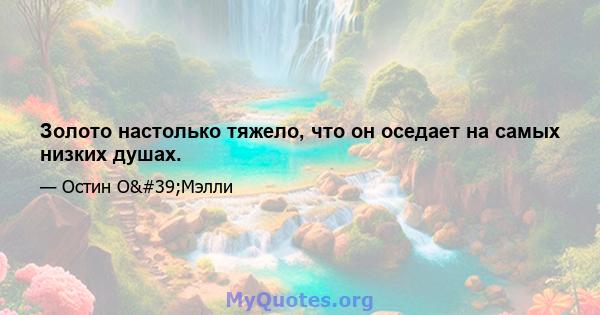 Золото настолько тяжело, что он оседает на самых низких душах.

— Остин O&#39;Мэлли

MyQuotes.org